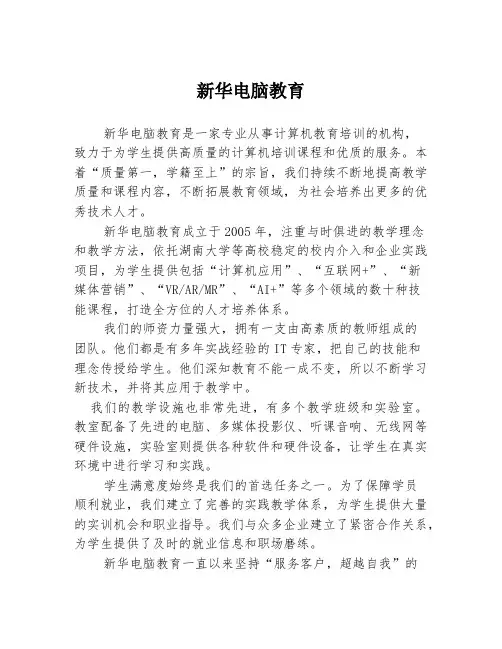 新华电脑教育

新华电脑教育是一家专业从事计算机教育培训的机构，致力于为学生提供高质量的计算机培训课程和优质的服务。本着“质量第一，学籍至上”的宗旨，我们持续不断地提高教学质量和课程内容，不断拓展教育领域，为社会培养出更多的优秀技术人才。

新华电脑教育成立于2005年，注重与时俱进的教学理念和教学方法，依托湖南大学等高校稳定的校内介入和企业实践项目，为学生提供包括“计算机应用”、“互联网+”、“新媒体营销”、“VR/AR/MR”、“AI+”等多个领域的数十种技能课程，打造全方位的人才培养体系。

我们的师资力量强大，拥有一支由高素质的教师组成的团队。他们都是有多年实战经验的IT专家，把自己的技能和理念传授给学生。他们深知教育不能一成不变，所以不断学习新技术，并将其应用于教学中。

我们的教学设施也非常先进，有多个教学班级和实验室。教室配备了先进的电脑、多媒体投影仪、听课音响、无线网等硬件设施，实验室则提供各种软件和硬件设备，让学生在真实环境中进行学习和实践。

学生满意度始终是我们的首选任务之一。为了保障学员顺利就业，我们建立了完善的实践教学体系，为学生提供大量的实训机会和职业指导。我们与众多企业建立了紧密合作关系，为学生提供了及时的就业信息和职场磨练。

新华电脑教育一直以来坚持“服务客户，超越自我”的